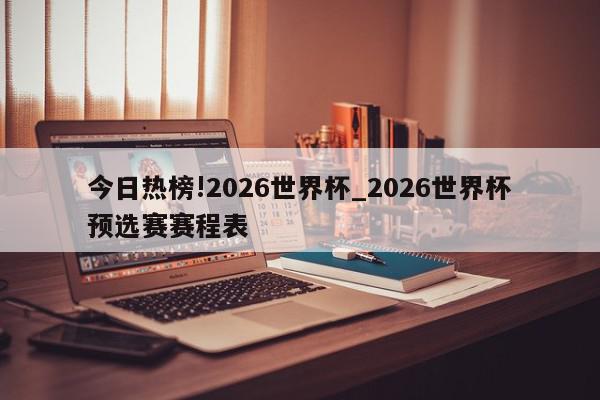 今日热榜!2026世界杯_2026世界杯预选赛赛程表